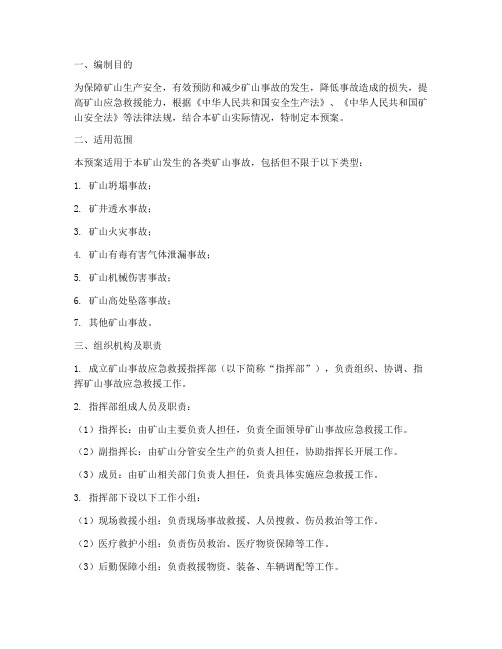 一、编制目的

为保障矿山生产安全，有效预防和减少矿山事故的发生，降低事故造成的损失，提高矿山应急救援能力，根据《中华人民共和国安全生产法》、《中华人民共和国矿山安全法》等法律法规，结合本矿山实际情况，特制定本预案。

二、适用范围

本预案适用于本矿山发生的各类矿山事故，包括但不限于以下类型：

1. 矿山坍塌事故；

2. 矿井透水事故；

3. 矿山火灾事故；

4. 矿山有毒有害气体泄漏事故；

5. 矿山机械伤害事故；

6. 矿山高处坠落事故；

7. 其他矿山事故。

三、组织机构及职责

1. 成立矿山事故应急救援指挥部（以下简称“指挥部”），负责组织、协调、指挥矿山事故应急救援工作。

2. 指挥部组成人员及职责：

（1）指挥长：由矿山主要负责人担任，负责全面领导矿山事故应急救援工作。

（2）副指挥长：由矿山分管安全生产的负责人担任，协助指挥长开展工作。

（3）成员：由矿山相关部门负责人担任，负责具体实施应急救援工作。

3. 指挥部下设以下工作小组：

（1）现场救援小组：负责现场事故救援、人员搜救、伤员救治等工作。

（2）医疗救护小组：负责伤员救治、医疗物资保障等工作。

（3）后勤保障小组：负责救援物资、装备、车辆调配等工作。